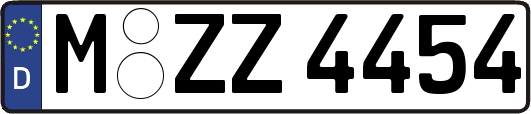 D
M ZZ 4454